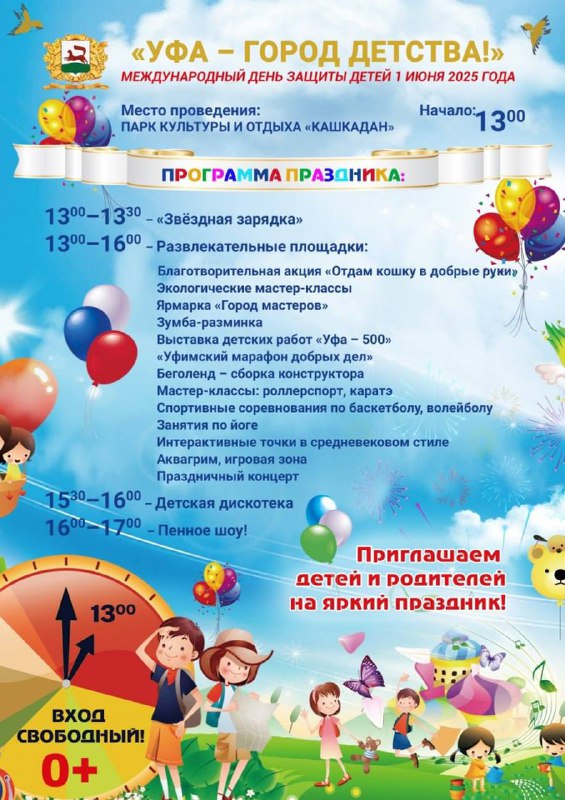 «УФА – ГОРОД ДЕТСТВА!»
МЕЖДУНАРОДНЫЙ ДЕНЬ ЗАЩИТЫ ДЕТЕЙ 1 ИЮНЯ 2025 ГОДА

Место проведения:
ПАРК КУЛЬТУРЫ И ОТДЫХА «КАШКАДАН»

Начало: $13^{00}$

ПРОГРАММА ПРАЗДНИКА:

$13^{00}$–$13^{30}$ – «Звёздная зарядка»
$13^{00}$–$16^{00}$ – Развлекательные площадки:
Благотворительная акция «Отдам кошку в добрые руки»
Экологические мастер-классы
Ярмарка «Город мастеров»
Зумба-разминка
Выставка детских работ «Уфа – 500»
«Уфимский марафон добрых дел»
Беголенд – сборка конструктора
Мастер-классы: роллерспорт, каратэ
Спортивные соревнования по баскетболу, волейболу
Занятия по йоге
Интерактивные точки в средневековом стиле
Аквагрим, игровая зона
Праздничный концерт
$15^{30}$–$16^{00}$ – Детская дискотека
$16^{00}$–$17^{00}$ – Пенное шоу!

Приглашаем детей и родителей на яркий праздник!

$13^{00}$

ВХОД СВОБОДНЫЙ!
0+